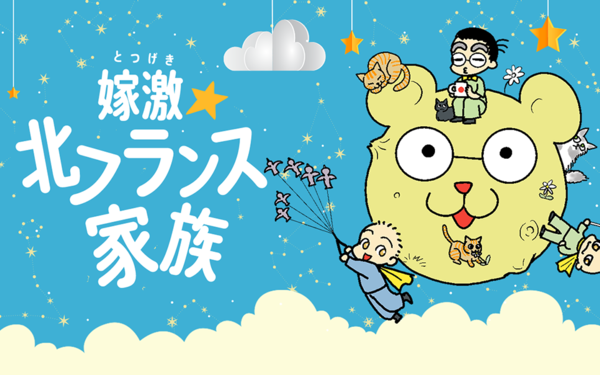 とつげき
嫁激
北フランス
家族